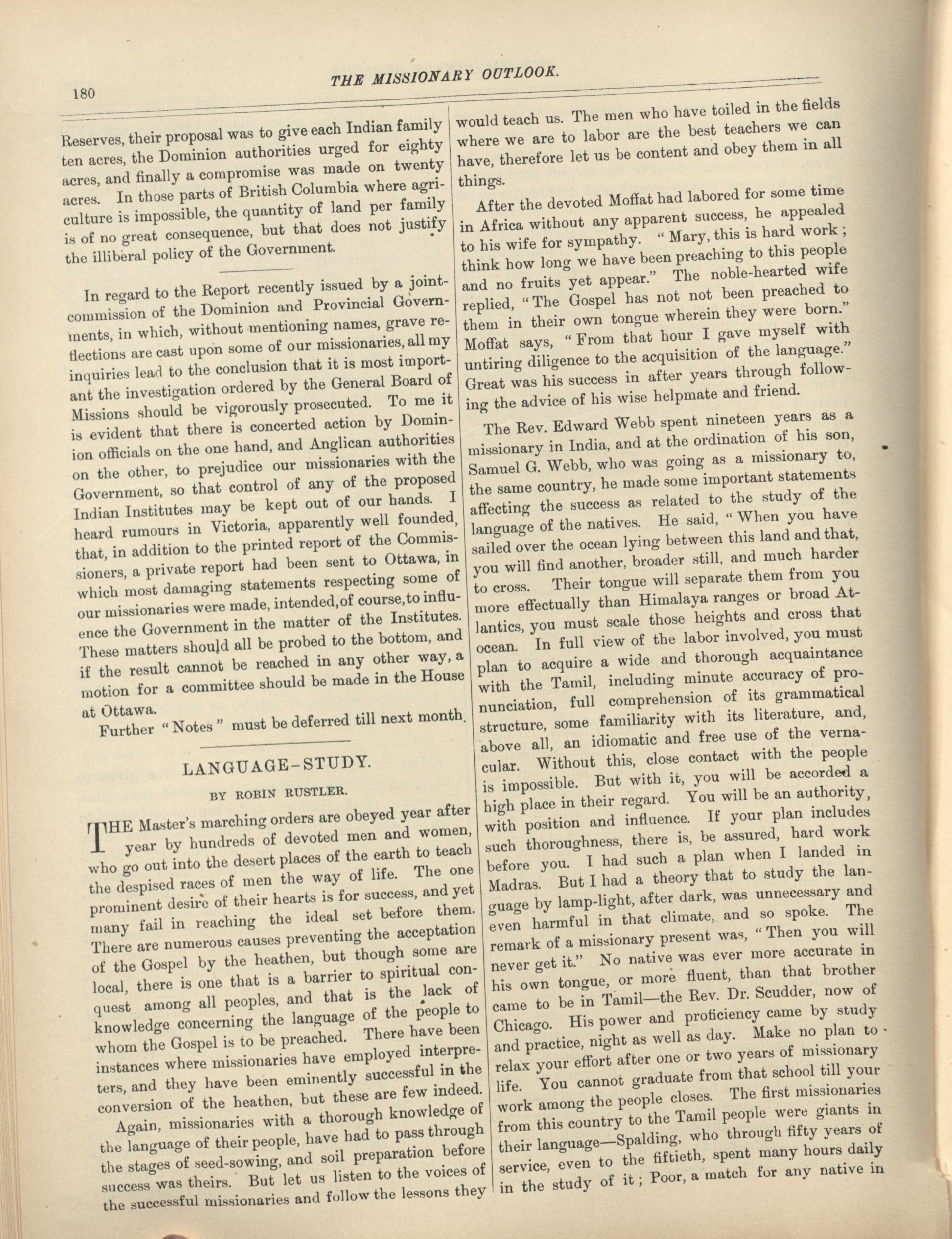 180 THE MISSIONARY OUTLOOK.

Reserves, their proposal was to give each Indian family ten acres, the Dominion authorities urged for eighty acres, and finally a compromise was made on twenty acres. In those parts of British Columbia where agriculture is impossible, the quantity of land per family is of no great consequence, but that does not justify the illiberal policy of the Government.

In regard to the Report recently issued by a joint-commission of the Dominion and Provincial Governments, in which, without mentioning names, grave reflections are cast upon some of our missionaries, all my inquiries lead to the conclusion that it is most important the investigation ordered by the General Board of Missions should be vigorously prosecuted. To me it is evident that there is concerted action by Dominion officials on the one hand, and Anglican authorities on the other, to prejudice our missionaries with the Government, so that control of any of the proposed Indian Institutes may be kept out of our hands. I heard rumours in Victoria, apparently well founded, that, in addition to the printed report of the Commissioners, a private report had been sent to Ottawa, in which most damaging statements respecting some of our missionaries were made, intended, of course, to influence the Government in the matter of the Institutes. These matters should all be probed to the bottom, and if the result cannot be reached in any other way, a motion for a committee should be made in the House at Ottawa.

Further "Notes" must be deferred till next month.

LANGUAGE-STUDY.

BY ROBIN RUSTLER.

THE Master's marching orders are obeyed year after year by hundreds of devoted men and women, who go out into the desert places of the earth to teach the despised races of men the way of life. The one prominent desire of their hearts is for success, and yet many fail in reaching the ideal set before them. There are numerous causes preventing the acceptation of the Gospel by the heathen, but though some are local, there is one that is a barrier to spiritual conquest among all peoples, and that is the lack of knowledge concerning the language of the people to whom the Gospel is to be preached. There have been instances where missionaries have employed interpreters, and they have been eminently successful in the conversion of the heathen, but these are few indeed.

Again, missionaries with a thorough knowledge of the language of their people, have had to pass through the stages of seed-sowing, and soil preparation before success was theirs. But let us listen to the voices of the successful missionaries and follow the lessons they would teach us. The men who have toiled in the fields where we are to labor are the best teachers we can have, therefore let us be content and obey them in all things.

After the devoted Moffat had labored for some time in Africa without any apparent success, he appealed to his wife for sympathy. "Mary, this is hard work; think how long we have been preaching to this people and no fruits yet appear." The noble-hearted wife replied, "The Gospel has not not been preached to them in their own tongue wherein they were born." Moffat says, "From that hour I gave myself with untiring diligence to the acquisition of the language." Great was his success in after years through following the advice of his wise helpmate and friend.

The Rev. Edward Webb spent nineteen years as a missionary in India, and at the ordination of his son, Samuel G. Webb, who was going as a missionary to, the same country, he made some important statements affecting the success as related to the study of the language of the natives. He said, "When you have sailed over the ocean lying between this land and that, you will find another, broader still, and much harder to cross. Their tongue will separate them from you more effectually than Himalaya ranges or broad Atlantics, you must scale those heights and cross that ocean. In full view of the labor involved, you must plan to acquire a wide and thorough acquaintance with the Tamil, including minute accuracy of pronunciation, full comprehension of its grammatical structure, some familiarity with its literature, and, above all, an idiomatic and free use of the vernacular. Without this, close contact with the people is impossible. But with it, you will be accorded a high place in their regard. You will be an authority, with position and influence. If your plan includes such thoroughness, there is, be assured, hard work before you. I had such a plan when I landed in Madras. But I had a theory that to study the language by lamp-light, after dark, was unnecessary and even harmful in that climate, and so spoke. The remark of a missionary present was, "Then you will never get it." No native was ever more accurate in his own tongue, or more fluent, than that brother came to be in Tamil—the Rev. Dr. Scudder, now of Chicago. His power and proficiency came by study and practice, night as well as day. Make no plan to relax your effort after one or two years of missionary life. You cannot graduate from that school till your work among the people closes. The first missionaries from this country to the Tamil people were giants in their language—Spalding, who through fifty years of service, even to the fiftieth, spent many hours daily in the study of it; Poor, a match for any native in